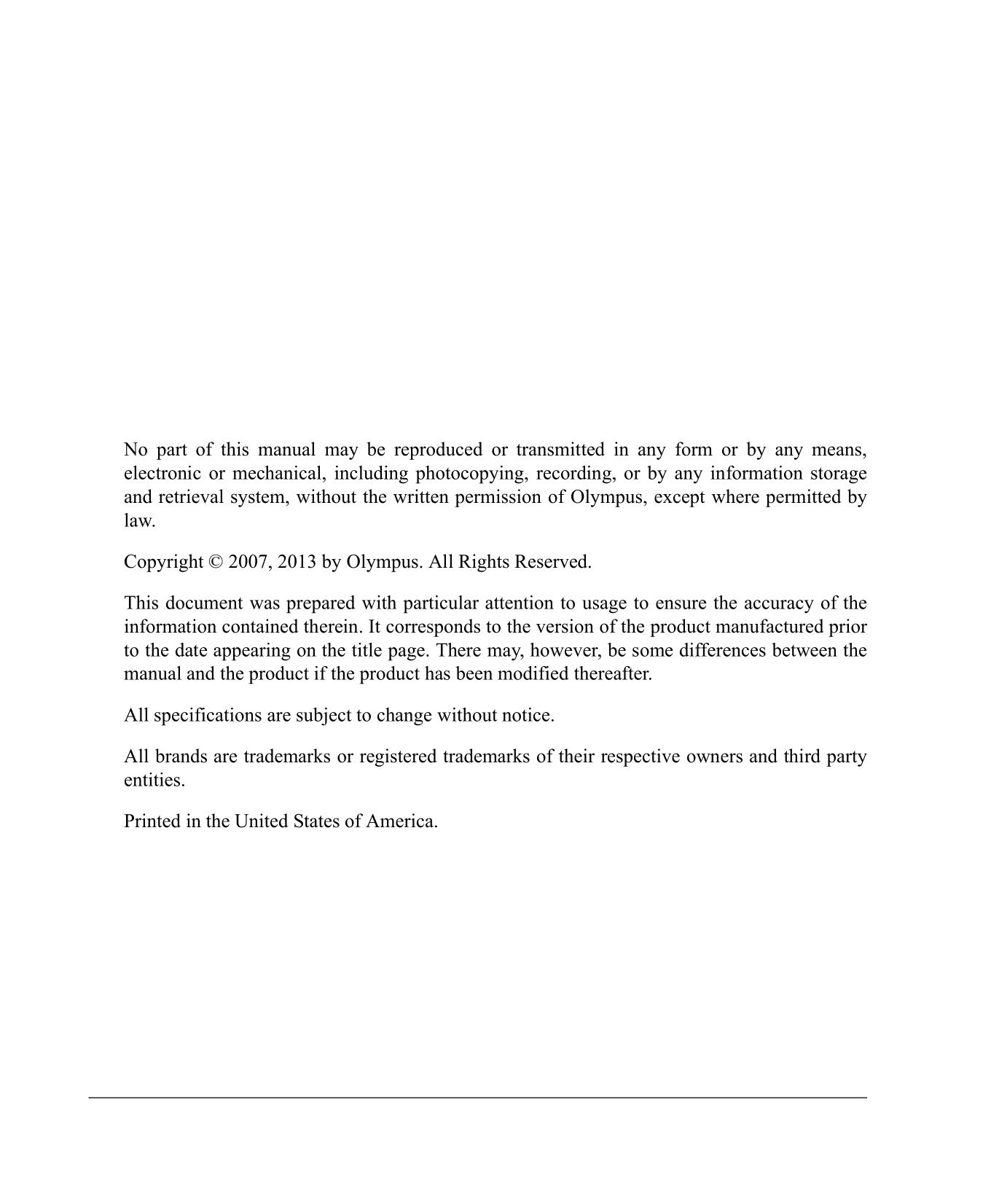 No part of this manual may be reproduced or transmitted in any form or by any means, electronic or mechanical, including photocopying, recording, or by any information storage and retrieval system, without the written permission of Olympus, except where permitted by law.

Copyright © 2007, 2013 by Olympus. All Rights Reserved.

This document was prepared with particular attention to usage to ensure the accuracy of the information contained therein. It corresponds to the version of the product manufactured prior to the date appearing on the title page. There may, however, be some differences between the manual and the product if the product has been modified thereafter.

All specifications are subject to change without notice.

All brands are trademarks or registered trademarks of their respective owners and third party entities.

Printed in the United States of America.